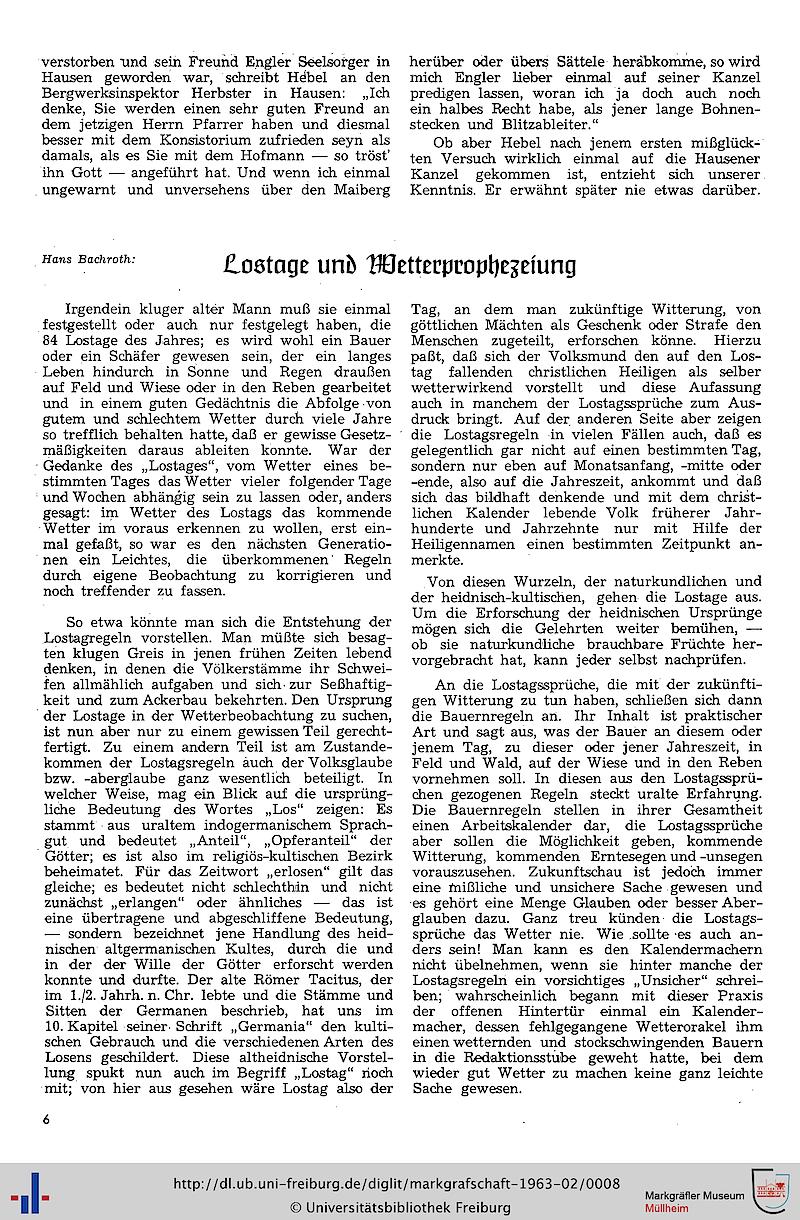 verstorben und sein Freund Engler Seelsorger in Hausen geworden war, schreibt Hebel an den Bergwerksinspektor Herbster in Hausen: „Ich denke, Sie werden einen sehr guten Freund an dem jetzigen Herrn Pfarrer haben und diesmal besser mit dem Konsistorium zufrieden seyn als damals, als es Sie mit dem Hofmann — so tröst' ihn Gott — angeführt hat. Und wenn ich einmal ungewarnt und unversehens über den Maiberg herüber oder übers Sättele herabkomme, so wird mich Engler lieber einmal auf seiner Kanzel predigen lassen, woran ich ja doch auch noch ein halbes Recht habe, als jener lange Bohnenstecken und Blitzableiter."

Ob aber Hebel nach jenem ersten mißglückten Versuch wirklich einmal auf die Hausener Kanzel gekommen ist, entzieht sich unserer Kenntnis. Er erwähnt später nie etwas darüber.

Hans Bachroth:

Lostage und Wetterprophezeiung

Irgendein kluger alter Mann muß sie einmal festgestellt oder auch nur festgelegt haben, die 84 Lostage des Jahres; es wird wohl ein Bauer oder ein Schäfer gewesen sein, der ein langes Leben hindurch in Sonne und Regen draußen auf Feld und Wiese oder in den Reben gearbeitet und in einem guten Gedächtnis die Abfolge von gutem und schlechtem Wetter durch viele Jahre so trefflich behalten hatte, daß er gewisse Gesetzmäßigkeiten daraus ableiten konnte. War der Gedanke des „Lostages", vom Wetter eines bestimmten Tages das Wetter vieler folgender Tage und Wochen abhängig sein zu lassen oder, anders gesagt: im Wetter des Lostags das kommende Wetter im voraus erkennen zu wollen, erst einmal gefaßt, so war es den nächsten Generationen ein Leichtes, die überkommenen Regeln durch eigene Beobachtung zu korrigieren und noch treffender zu fassen.

So etwa könnte man sich die Entstehung der Lostagregeln vorstellen. Man müßte sich besagten klugen Greis in jenen frühen Zeiten lebend denken, in denen die Völkerstämme ihr Schweifen allmählich aufgaben und sich zur Seßhaftigkeit und zum Ackerbau bekehrten. Den Ursprung der Lostage in der Wetterbeobachtung zu suchen, ist nun aber nur zu einem gewissen Teil gerechtfertigt. Zu einem andern Teil ist am Zustandekommen der Lostagsregeln auch der Volksglaube bzw. -aberglaube ganz wesentlich beteiligt. In welcher Weise, mag ein Blick auf die ursprüngliche Bedeutung des Wortes „Los" zeigen: Es stammt aus uraltem indogermanischem Sprachgut und bedeutet „Anteil", „Opferanteil" der Götter; es ist also im religiös-kultischen Bezirk beheimatet. Für das Zeitwort „erlosen" gilt das gleiche; es bedeutet nicht schlechthin und nicht zunächst „erlangen" oder ähnliches — das ist eine übertragene und abgeschliffene Bedeutung, — sondern bezeichnet jene Handlung des heidnischen altgermanischen Kultes, durch die und in der der Wille der Götter erforscht werden konnte und durfte. Der alte Römer Tacitus, der im 1./2. Jahrh. n. Chr. lebte und die Stämme und Sitten der Germanen beschrieb, hat uns im 10. Kapitel seiner Schrift „Germania" den kultischen Gebrauch und die verschiedenen Arten des Losens geschildert. Diese altheidnische Vorstellung spukt nun auch im Begriff „Lostag" noch mit; von hier aus gesehen wäre Lostag also der Tag, an dem man zukünftige Witterung, von göttlichen Mächten als Geschenk oder Strafe den Menschen zugeteilt, erforschen könne. Hierzu paßt, daß sich der Volksmund den auf den Lostag fallenden christlichen Heiligen als selber wetterwirkend vorstellt und diese Aufassung auch in manchem der Lostagssprüche zum Ausdruck bringt. Auf der anderen Seite aber zeigen die Lostagsregeln in vielen Fällen auch, daß es gelegentlich gar nicht auf einen bestimmten Tag, sondern nur eben auf Monatsanfang, -mitte oder -ende, also auf die Jahreszeit, ankommt und daß sich das bildhaft denkende und mit dem christlichen Kalender lebende Volk früherer Jahrhunderte und Jahrzehnte nur mit Hilfe der Heiligennamen einen bestimmten Zeitpunkt anmerkte.

Von diesen Wurzeln, der naturkundlichen und der heidnisch-kultischen, gehen die Lostage aus. Um die Erforschung der heidnischen Ursprünge mögen sich die Gelehrten weiter bemühen, — ob sie naturkundliche brauchbare Früchte hervorgebracht hat, kann jeder selbst nachprüfen.

An die Lostagssprüche, die mit der zukünftigen Witterung zu tun haben, schließen sich dann die Bauernregeln an. Ihr Inhalt ist praktischer Art und sagt aus, was der Bauer an diesem oder jenem Tag, zu dieser oder jener Jahreszeit, in Feld und Wald, auf der Wiese und in den Reben vornehmen soll. In diesen aus den Lostagssprüchen gezogenen Regeln steckt uralte Erfahrung. Die Bauernregeln stellen in ihrer Gesamtheit einen Arbeitskalender dar, die Lostagssprüche aber sollen die Möglichkeit geben, kommende Witterung, kommenden Erntesegen und -unsegen vorauszusehen. Zukunftschau ist jedoch immer eine mißliche und unsichere Sache gewesen und es gehört eine Menge Glauben oder besser Aberglauben dazu. Ganz treu künden die Lostagssprüche das Wetter nie. Wie sollte es auch anders sein! Man kann es den Kalendermachern nicht übelnehmen, wenn sie hinter manche der Lostagsregeln ein vorsichtiges „Unsicher" schreiben; wahrscheinlich begann mit dieser Praxis der offenen Hintertür einmal ein Kalendermacher, dessen fehlgegangene Wetterorakel ihm einen wetternden und stockschwingenden Bauern in die Redaktionsstube geweht hatte, bei dem wieder gut Wetter zu machen keine ganz leichte Sache gewesen.

6

http://dl.ub.uni-freiburg.de/diglit/markgrafschaft-1963-02/0008
© Universitätsbibliothek Freiburg
Markgräfler Museum Müllheim